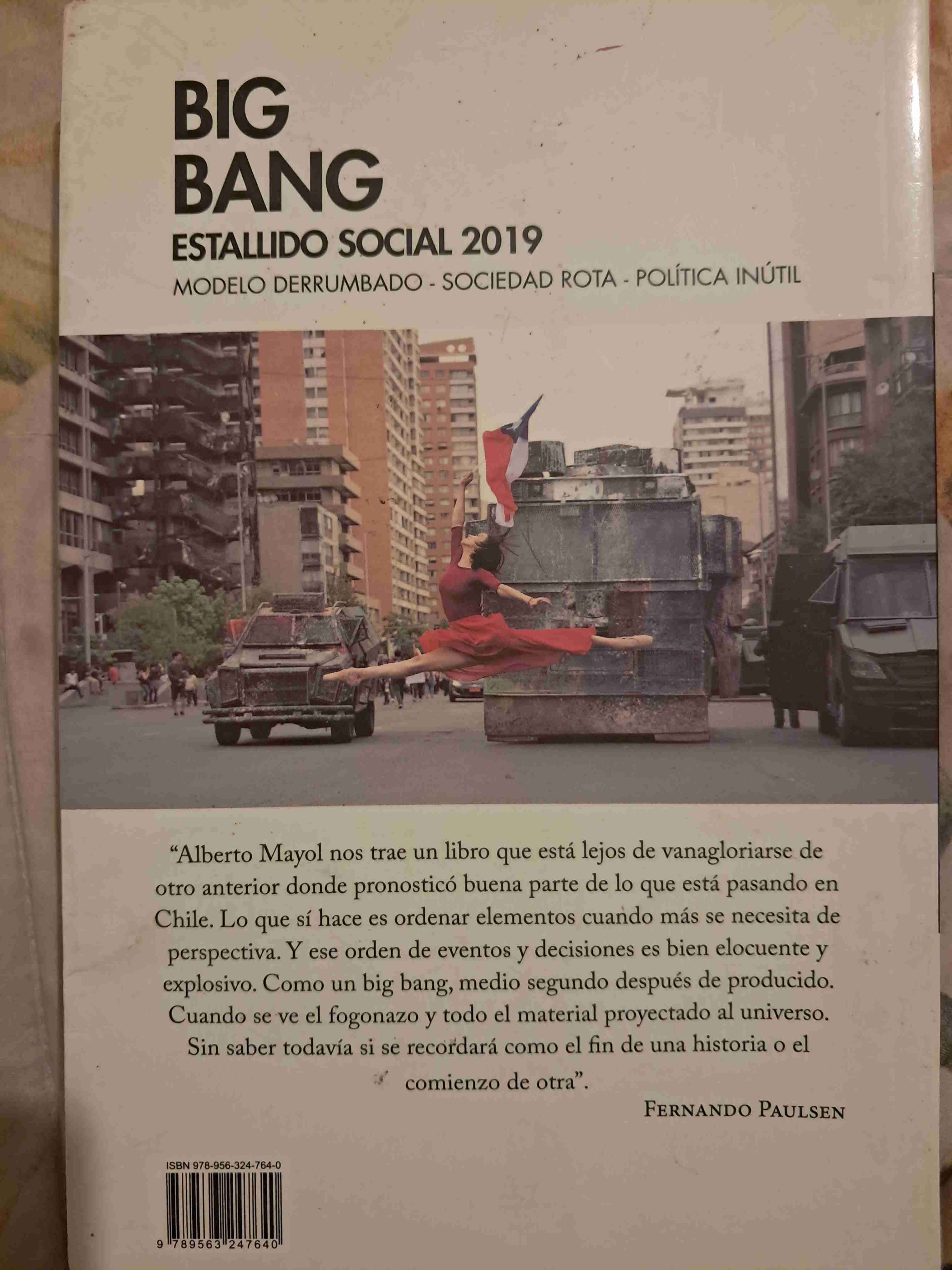 BIG BANG
ESTALLIDO SOCIAL 2019
MODELO DERRUMBADO - SOCIEDAD ROTA - POLÍTICA INÚTIL

“Alberto Mayol nos trae un libro que está lejos de vanagloriarse de otro anterior donde pronosticó buena parte de lo que está pasando en Chile. Lo que sí hace es ordenar elementos cuando más se necesita de perspectiva. Y ese orden de eventos y decisiones es bien elocuente y explosivo. Como un big bang, medio segundo después de producido. Cuando se ve el fogonazo y todo el material proyectado al universo. Sin saber todavía si se recordará como el fin de una historia o el comienzo de otra”.

FERNANDO PAULSEN

ISBN 978-956-324-764-0
9 789563 247640